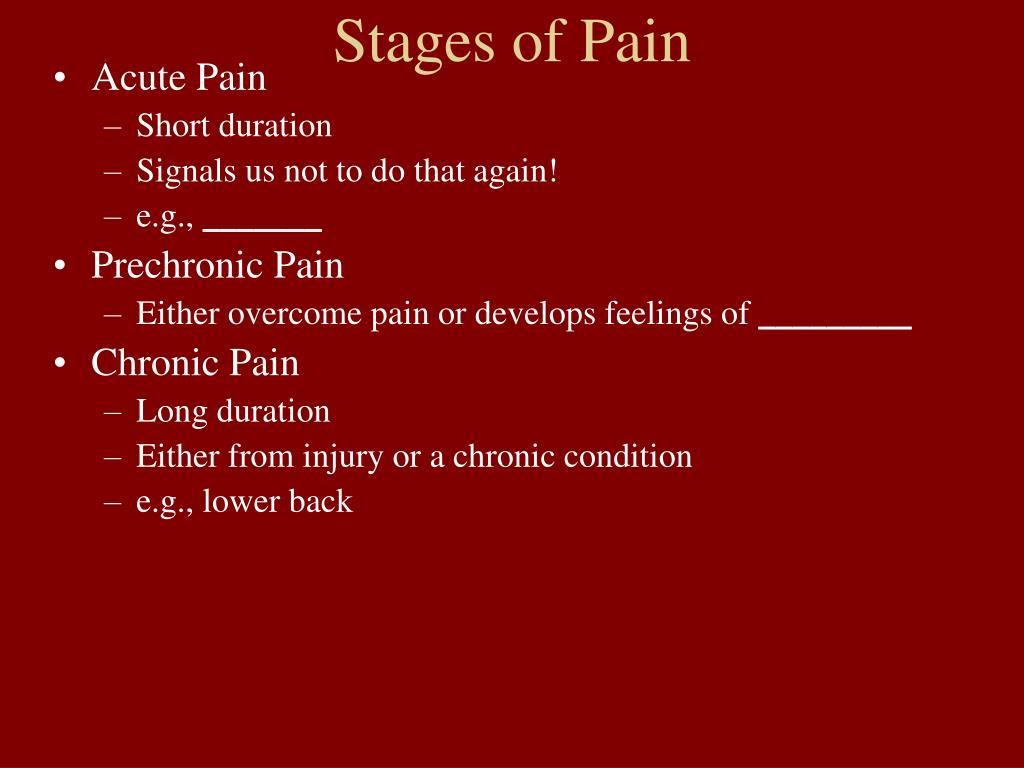 Stages of Pain

• Acute Pain
– Short duration
– Signals us not to do that again!
– e.g., _______

• Prechronic Pain
– Either overcome pain or develops feelings of _________

• Chronic Pain
– Long duration
– Either from injury or a chronic condition
– e.g., lower back